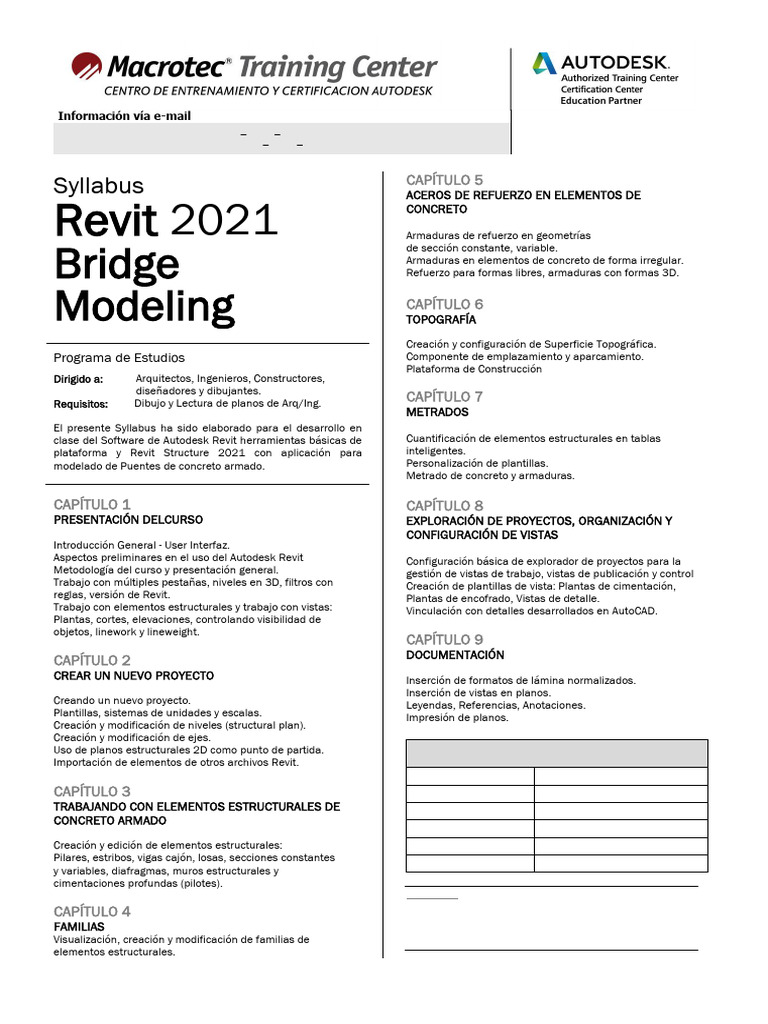 Macrotec® Training Center
CENTRO DE ENTRENAMIENTO Y CERTIFICACION AUTODESK

AUTODESK.
Authorized Training Center
Certification Center
Education Partner

Información vía e-mail

Syllabus
Revit 2021
Bridge
Modeling

Programa de Estudios

Dirigido a: Arquitectos, Ingenieros, Constructores, diseñadores y dibujantes.
Requisitos: Dibujo y Lectura de planos de Arq/Ing.

El presente Syllabus ha sido elaborado para el desarrollo en clase del Software de Autodesk Revit herramientas básicas de plataforma y Revit Structure 2021 con aplicación para modelado de Puentes de concreto armado.

CAPÍTULO 1
PRESENTACIÓN DELCURSO

Introducción General - User Interfaz.
Aspectos preliminares en el uso del Autodesk Revit
Metodología del curso y presentación general.
Trabajo con múltiples pestañas, niveles en 3D, filtros con reglas, versión de Revit.
Trabajo con elementos estructurales y trabajo con vistas: Plantas, cortes, elevaciones, controlando visibilidad de objetos, linework y lineweight.

CAPÍTULO 2
CREAR UN NUEVO PROYECTO

Creando un nuevo proyecto.
Plantillas, sistemas de unidades y escalas.
Creación y modificación de niveles (structural plan).
Creación y modificación de ejes.
Uso de planos estructurales 2D como punto de partida.
Importación de elementos de otros archivos Revit.

CAPÍTULO 3
TRABAJANDO CON ELEMENTOS ESTRUCTURALES DE CONCRETO ARMADO

Creación y edición de elementos estructurales:
Pilares, estribos, vigas cajón, losas, secciones constantes y variables, diafragmas, muros estructurales y cimentaciones profundas (pilotes).

CAPÍTULO 4
FAMILIAS
Visualización, creación y modificación de familias de elementos estructurales.

CAPÍTULO 5
ACEROS DE REFUERZO EN ELEMENTOS DE CONCRETO

Armaduras de refuerzo en geometrías de sección constante, variable.
Armaduras en elementos de concreto de forma irregular.
Refuerzo para formas libres, armaduras con formas 3D.

CAPÍTULO 6
TOPOGRAFÍA

Creación y configuración de Superficie Topográfica.
Componente de emplazamiento y aparcamiento.
Plataforma de Construcción

CAPÍTULO 7
METRADOS

Cuantificación de elementos estructurales en tablas inteligentes.
Personalización de plantillas.
Metrado de concreto y armaduras.

CAPÍTULO 8
EXPLORACIÓN DE PROYECTOS, ORGANIZACIÓN Y CONFIGURACIÓN DE VISTAS

Configuración básica de explorador de proyectos para la gestión de vistas de trabajo, vistas de publicación y control
Creación de plantillas de vista: Plantas de cimentación, Plantas de encofrado, Vistas de detalle.
Vinculación con detalles desarrollados en AutoCAD.

CAPÍTULO 9
DOCUMENTACIÓN

Inserción de formatos de lámina normalizados.
Inserción de vistas en planos.
Leyendas, Referencias, Anotaciones.
Impresión de planos.